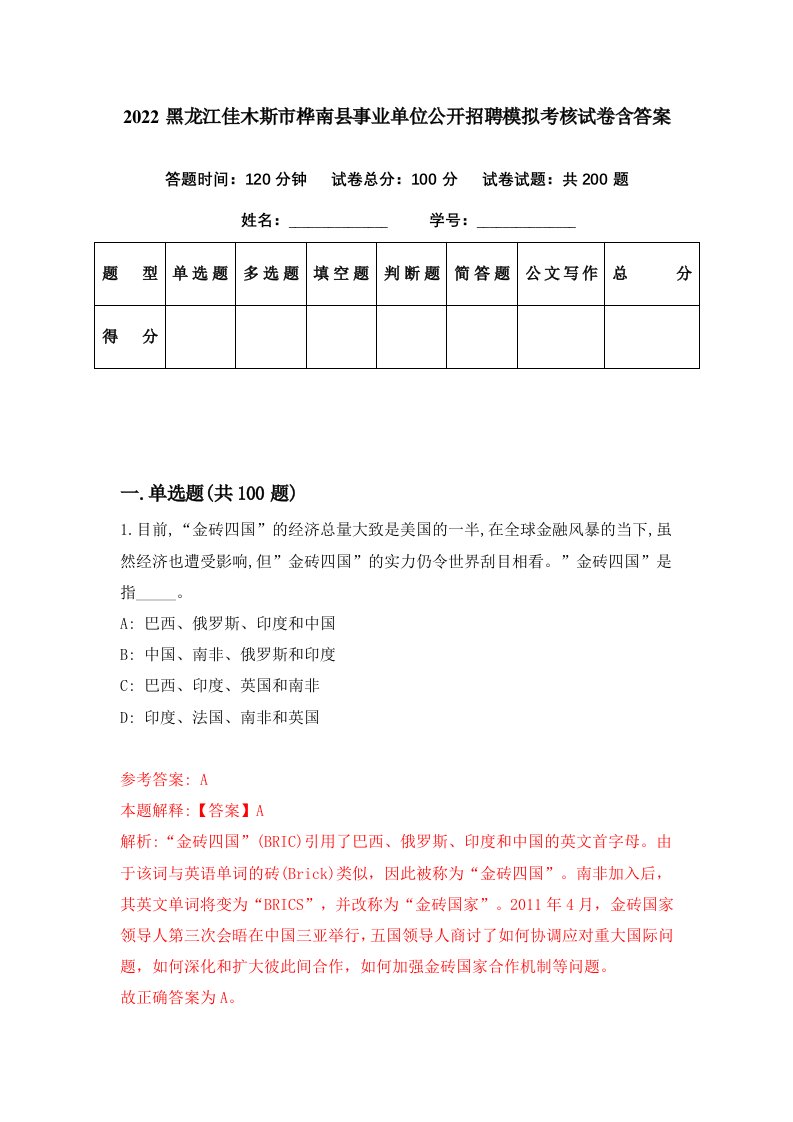 2022 黑龙江佳木斯市桦南县事业单位公开招聘模拟考核试卷含答案

答题时间：120 分钟　试卷总分：100 分　试卷试题：共 200 题

姓名：____________　学号：____________

| 题　型 | 单选题 | 多选题 | 填空题 | 判断题 | 简答题 | 公文写作 | 总　分 |
|---|---|---|---|---|---|---|---|
| 得　分 | | | | | | | |

一.单选题(共 100 题)

1.目前,“金砖四国”的经济总量大致是美国的一半,在全球金融风暴的当下,虽然经济也遭受影响,但”金砖四国”的实力仍令世界刮目相看。”金砖四国”是指_____。

A: 巴西、俄罗斯、印度和中国

B: 中国、南非、俄罗斯和印度

C: 巴西、印度、英国和南非

D: 印度、法国、南非和英国

参考答案: A

本题解释:【答案】A

解析:“金砖四国”(BRIC)引用了巴西、俄罗斯、印度和中国的英文首字母。由于该词与英语单词的砖(Brick)类似，因此被称为“金砖四国”。南非加入后，其英文单词将变为“BRICS”，并改称为“金砖国家”。2011 年 4 月，金砖国家领导人第三次会晤在中国三亚举行，五国领导人商讨了如何协调应对重大国际问题，如何深化和扩大彼此间合作，如何加强金砖国家合作机制等问题。

故正确答案为 A。